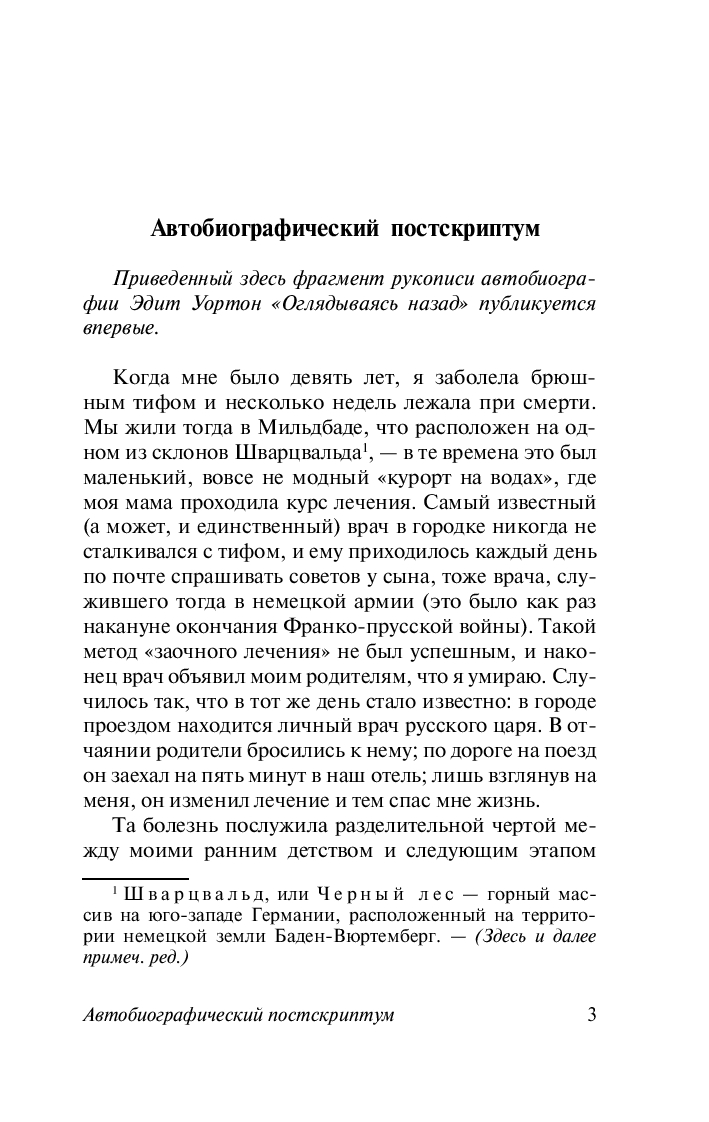 Автобиографический постскриптум

Приведенный здесь фрагмент рукописи автобиографии Эдит Уортон «Оглядываясь назад» публикуется впервые.

Когда мне было девять лет, я заболела брюшным тифом и несколько недель лежала при смерти. Мы жили тогда в Мильдбаде, что расположен на одном из склонов Шварцвальда$^1$, — в те времена это был маленький, вовсе не модный «курорт на водах», где моя мама проходила курс лечения. Самый известный (а может, и единственный) врач в городке никогда не сталкивался с тифом, и ему приходилось каждый день по почте спрашивать советов у сына, тоже врача, служившего тогда в немецкой армии (это было как раз накануне окончания Франко-прусской войны). Такой метод «заочного лечения» не был успешным, и наконец врач объявил моим родителям, что я умираю. Случилось так, что в тот же день стало известно: в городе проездом находится личный врач русского царя. В отчаянии родители бросились к нему; по дороге на поезд он заехал на пять минут в наш отель; лишь взглянув на меня, он изменил лечение и тем спас мне жизнь.

Та болезнь послужила разделительной чертой между моими ранним детством и следующим этапом

$^1$ Шварцвальд, или Черный лес — горный массив на юго-западе Германии, расположенный на территории немецкой земли Баден-Вюртемберг. — (Здесь и далее примеч. ред.)

Автобиографический постскриптум 3